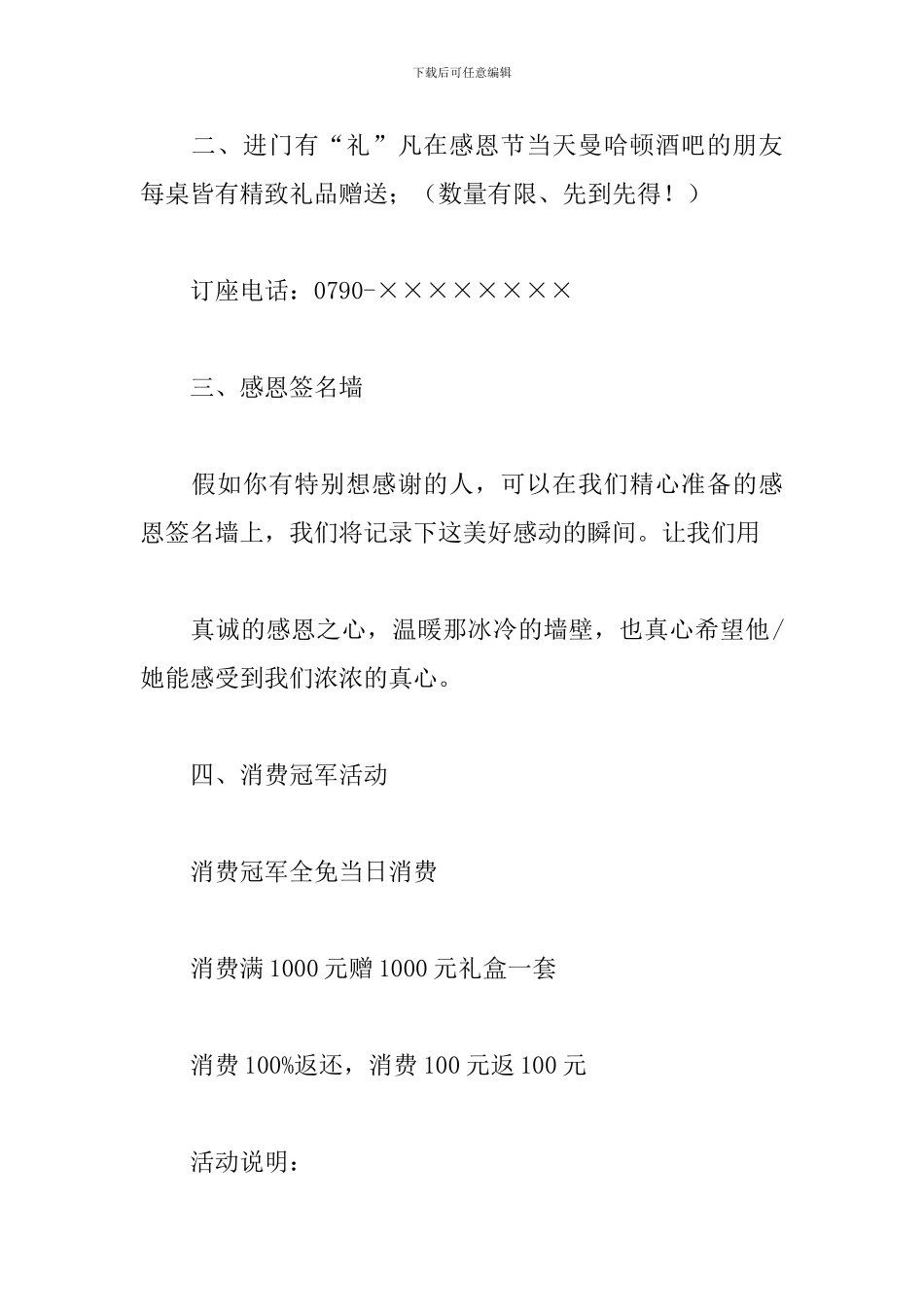 下载后可任意编辑

二、进门有“礼”凡在感恩节当天曼哈顿酒吧的朋友每桌皆有精致礼品赠送；（数量有限、先到先得！）

订座电话：0790-××××××××

三、感恩签名墙

假如你有特别想感谢的人，可以在我们精心准备的感恩签名墙上，我们将记录下这美好感动的瞬间。让我们用

真诚的感恩之心，温暖那冰冷的墙壁，也真心希望他/她能感受到我们浓浓的真心。

四、消费冠军活动

消费冠军全免当日消费

消费满1000元赠1000元礼盒一套

消费100%返还，消费100元返100元

活动说明：